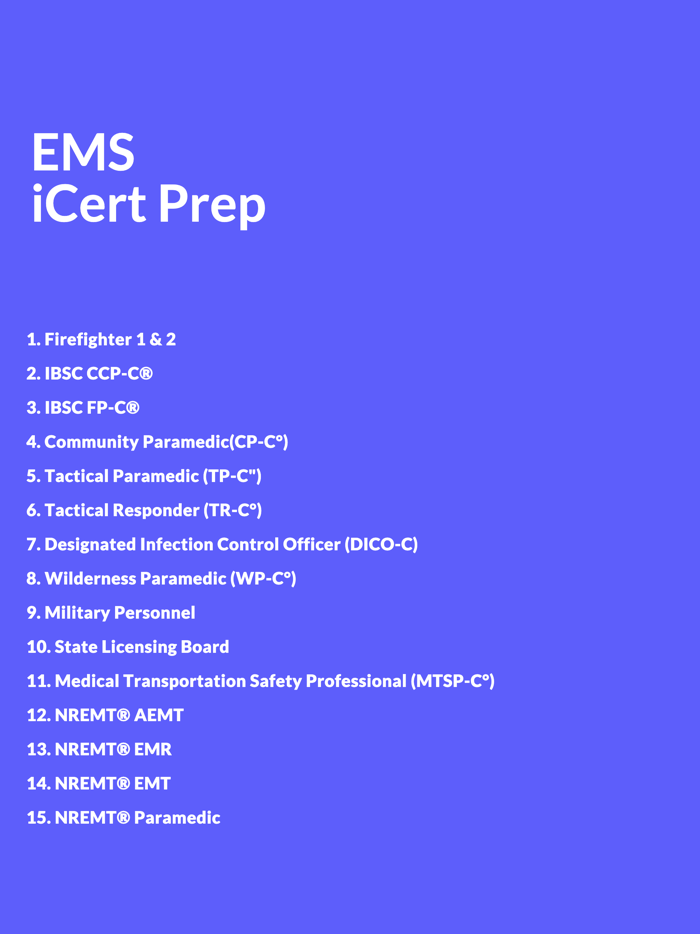 EMS
iCert Prep

1. Firefighter 1 & 2

2. IBSC CCP-C®

3. IBSC FP-C®

4. Community Paramedic(CP-C°)

5. Tactical Paramedic (TP-C")

6. Tactical Responder (TR-C°)

7. Designated Infection Control Officer (DICO-C)

8. Wilderness Paramedic (WP-C°)

9. Military Personnel

10. State Licensing Board

11. Medical Transportation Safety Professional (MTSP-C°)

12. NREMT® AEMT

13. NREMT® EMR

14. NREMT® EMT

15. NREMT® Paramedic